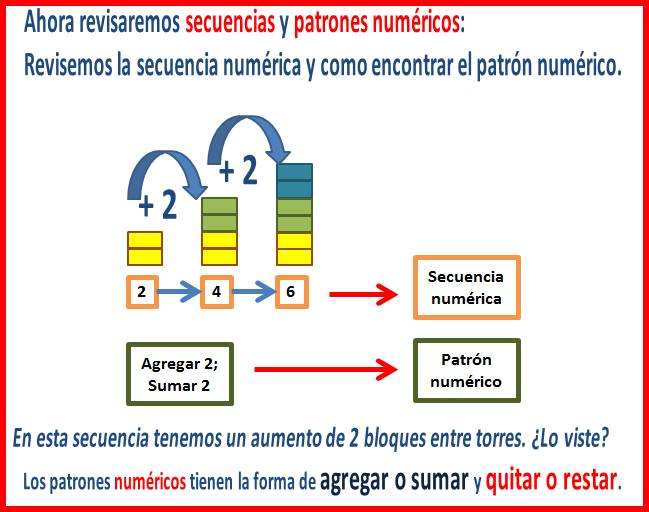 Ahora revisaremos secuencias y patrones numéricos:

Revisemos la secuencia numérica y como encontrar el patrón numérico.

+ 2

+ 2

2

4

6

Secuencia numérica

Agregar 2; Sumar 2

Patrón numérico

En esta secuencia tenemos un aumento de 2 bloques entre torres. ¿Lo viste?

Los patrones numéricos tienen la forma de agregar o sumar y quitar o restar.